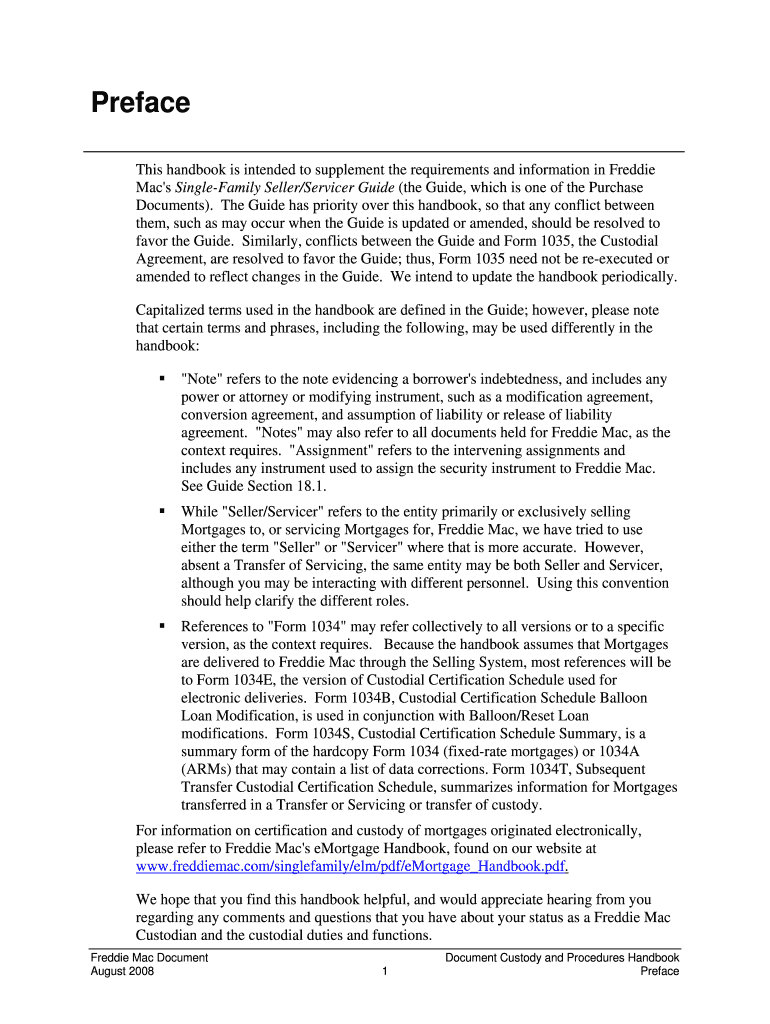 Preface

This handbook is intended to supplement the requirements and information in Freddie Mac's Single-Family Seller/Servicer Guide (the Guide, which is one of the Purchase Documents). The Guide has priority over this handbook, so that any conflict between them, such as may occur when the Guide is updated or amended, should be resolved to favor the Guide. Similarly, conflicts between the Guide and Form 1035, the Custodial Agreement, are resolved to favor the Guide; thus, Form 1035 need not be re-executed or amended to reflect changes in the Guide. We intend to update the handbook periodically.

Capitalized terms used in the handbook are defined in the Guide; however, please note that certain terms and phrases, including the following, may be used differently in the handbook:

▪ "Note" refers to the note evidencing a borrower's indebtedness, and includes any power or attorney or modifying instrument, such as a modification agreement, conversion agreement, and assumption of liability or release of liability agreement. "Notes" may also refer to all documents held for Freddie Mac, as the context requires. "Assignment" refers to the intervening assignments and includes any instrument used to assign the security instrument to Freddie Mac. See Guide Section 18.1.

▪ While "Seller/Servicer" refers to the entity primarily or exclusively selling Mortgages to, or servicing Mortgages for, Freddie Mac, we have tried to use either the term "Seller" or "Servicer" where that is more accurate. However, absent a Transfer of Servicing, the same entity may be both Seller and Servicer, although you may be interacting with different personnel. Using this convention should help clarify the different roles.

▪ References to "Form 1034" may refer collectively to all versions or to a specific version, as the context requires. Because the handbook assumes that Mortgages are delivered to Freddie Mac through the Selling System, most references will be to Form 1034E, the version of Custodial Certification Schedule used for electronic deliveries. Form 1034B, Custodial Certification Schedule Balloon Loan Modification, is used in conjunction with Balloon/Reset Loan modifications. Form 1034S, Custodial Certification Schedule Summary, is a summary form of the hardcopy Form 1034 (fixed-rate mortgages) or 1034A (ARMs) that may contain a list of data corrections. Form 1034T, Subsequent Transfer Custodial Certification Schedule, summarizes information for Mortgages transferred in a Transfer or Servicing or transfer of custody.

For information on certification and custody of mortgages originated electronically, please refer to Freddie Mac's eMortgage Handbook, found on our website at www.freddiemac.com/singlefamily/elm/pdf/eMortgage_Handbook.pdf.

We hope that you find this handbook helpful, and would appreciate hearing from you regarding any comments and questions that you have about your status as a Freddie Mac Custodian and the custodial duties and functions.

Freddie Mac Document
August 2008
1
Document Custody and Procedures Handbook
Preface